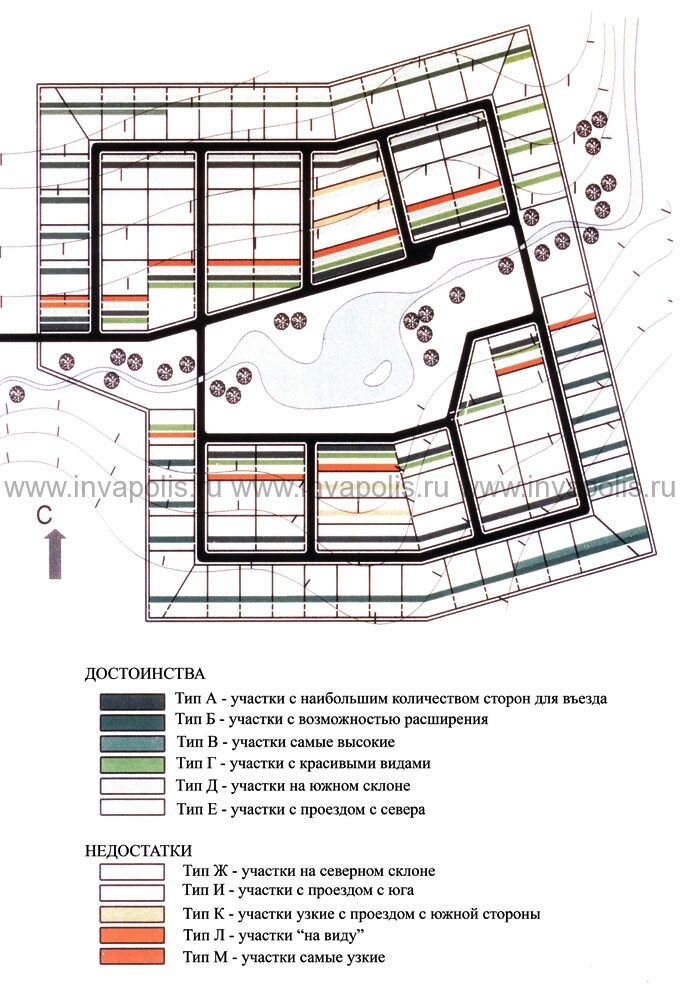 www.invapolis.ru www.invapolis.ru www.invapolis.ru

С

ДОСТОИНСТВА

Тип А - участки с наибольшим количеством сторон для въезда

Тип Б - участки с возможностью расширения

Тип В - участки самые высокие

Тип Г - участки с красивыми видами

Тип Д - участки на южном склоне

Тип Е - участки с проездом с севера

НЕДОСТАТКИ

Тип Ж - участки на северном склоне

Тип И - участки с проездом с юга

Тип К - участки узкие с проездом с южной стороны

Тип Л - участки "на виду"

Тип М - участки самые узкие